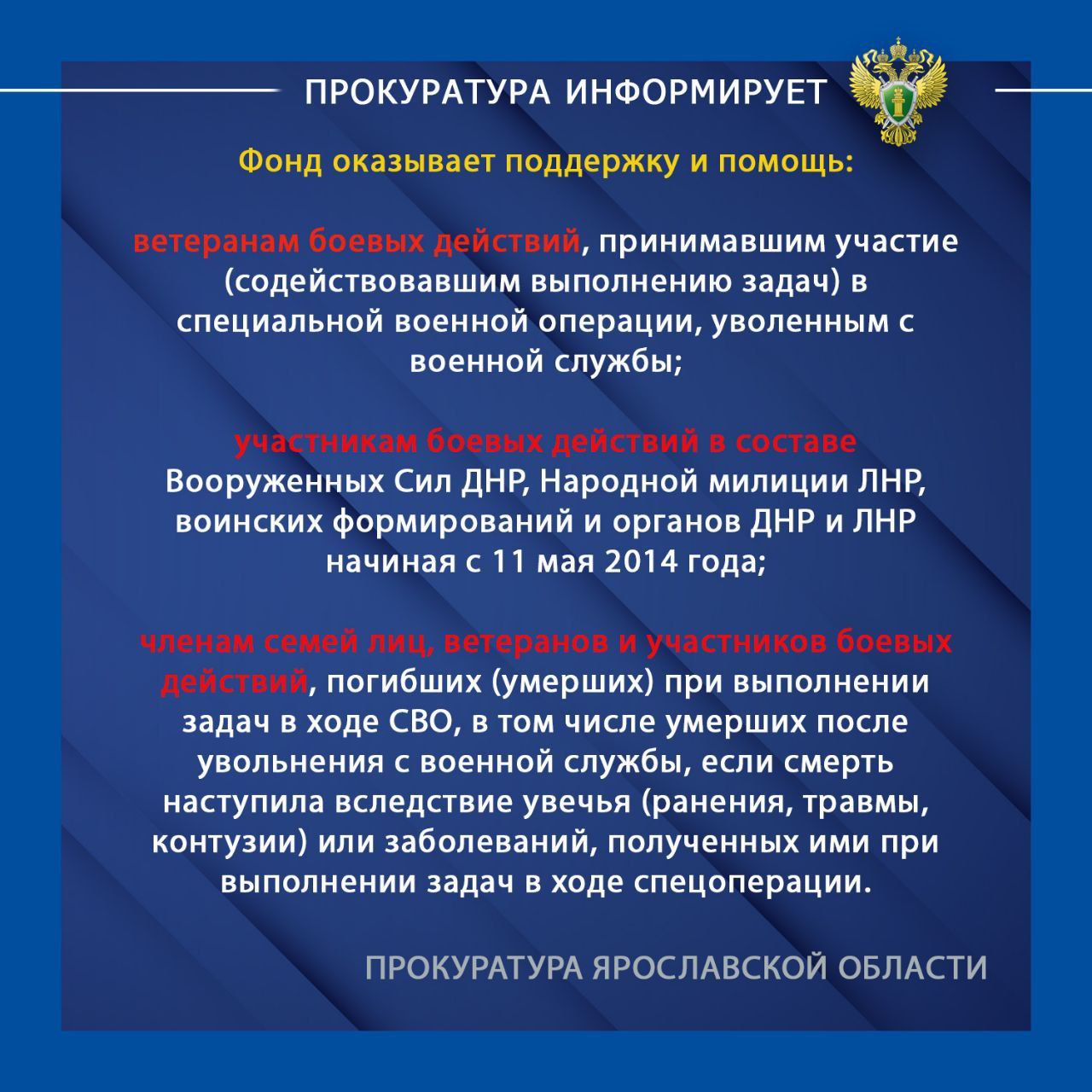 ПРОКУРАТУРА ИНФОРМИРУЕТ

Фонд оказывает поддержку и помощь:

ветеранам боевых действий, принимавшим участие (содействовавшим выполнению задач) в специальной военной операции, уволенным с военной службы;

участникам боевых действий в составе Вооруженных Сил ДНР, Народной милиции ЛНР, воинских формирований и органов ДНР и ЛНР начиная с 11 мая 2014 года;

членам семей лиц, ветеранов и участников боевых действий, погибших (умерших) при выполнении задач в ходе СВО, в том числе умерших после увольнения с военной службы, если смерть наступила вследствие увечья (ранения, травмы, контузии) или заболеваний, полученных ими при выполнении задач в ходе спецоперации.

ПРОКУРАТУРА ЯРОСЛАВСКОЙ ОБЛАСТИ